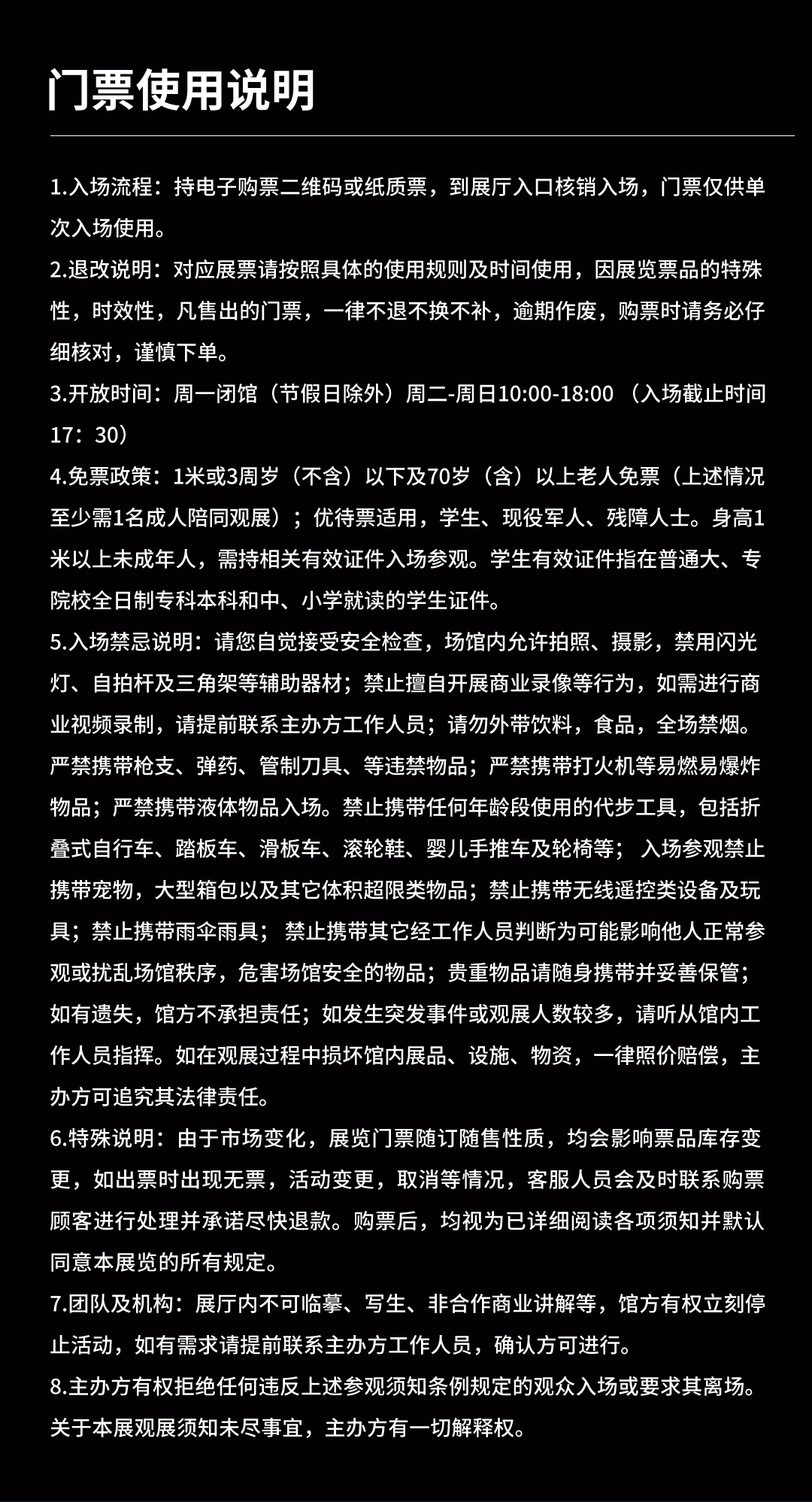 门票使用说明

1.入场流程：持电子购票二维码或纸质票，到展厅入口核销入场，门票仅供单次入场使用。

2.退改说明：对应展票请按照具体的使用规则及时间使用，因展览票品的特殊性，时效性，凡售出的门票，一律不退不换不补，逾期作废，购票时请务必仔细核对，谨慎下单。

3.开放时间：周一闭馆（节假日除外）周二-周日10:00-18:00 （入场截止时间17：30）

4.免票政策：1米或3周岁（不含）以下及70岁（含）以上老人免票（上述情况至少需1名成人陪同观展）；优待票适用，学生、现役军人、残障人士。身高1米以上未成年人，需持相关有效证件入场参观。学生有效证件指在普通大、专院校全日制专科本科和中、小学就读的学生证件。

5.入场禁忌说明：请您自觉接受安全检查，场馆内允许拍照、摄影，禁用闪光灯、自拍杆及三角架等辅助器材；禁止擅自开展商业录像等行为，如需进行商业视频录制，请提前联系主办方工作人员；请勿外带饮料，食品，全场禁烟。严禁携带枪支、弹药、管制刀具、等违禁物品；严禁携带打火机等易燃易爆炸物品；严禁携带液体物品入场。禁止携带任何年龄段使用的代步工具，包括折叠式自行车、踏板车、滑板车、滚轮鞋、婴儿手推车及轮椅等； 入场参观禁止携带宠物，大型箱包以及其它体积超限类物品；禁止携带无线遥控类设备及玩具；禁止携带雨伞雨具； 禁止携带其它经工作人员判断为可能影响他人正常参观或扰乱场馆秩序，危害场馆安全的物品；贵重物品请随身携带并妥善保管；如有遗失，馆方不承担责任；如发生突发事件或观展人数较多，请听从馆内工作人员指挥。如在观展过程中损坏馆内展品、设施、物资，一律照价赔偿，主办方可追究其法律责任。

6.特殊说明：由于市场变化，展览门票随订随售性质，均会影响票品库存变更，如出票时出现无票，活动变更，取消等情况，客服人员会及时联系购票顾客进行处理并承诺尽快退款。购票后，均视为已详细阅读各项须知并默认同意本展览的所有规定。

7.团队及机构：展厅内不可临摹、写生、非合作商业讲解等，馆方有权立刻停止活动，如有需求请提前联系主办方工作人员，确认方可进行。

8.主办方有权拒绝任何违反上述参观须知条例规定的观众入场或要求其离场。关于本展观展须知未尽事宜，主办方有一切解释权。